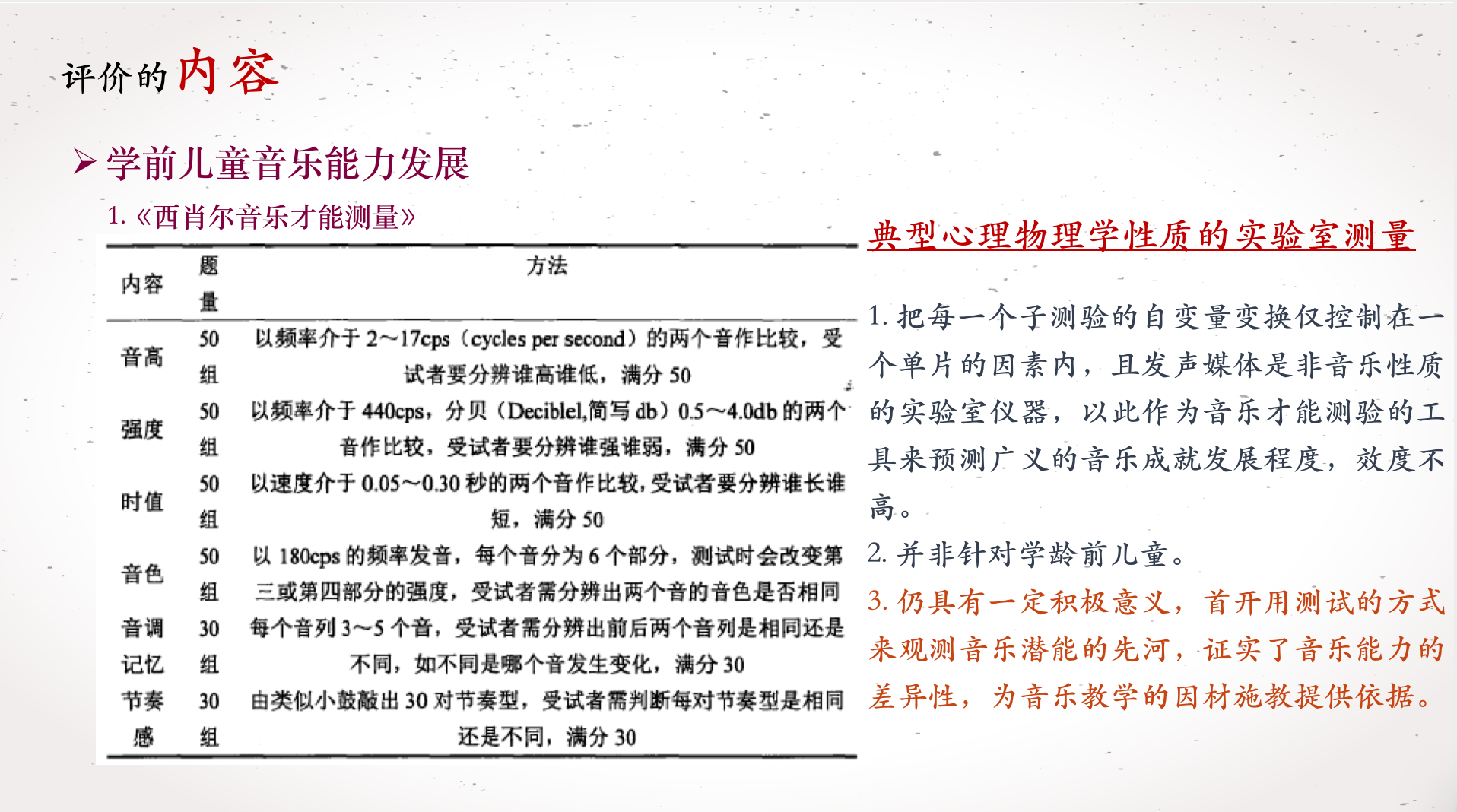 评价的内容

➢ 学前儿童音乐能力发展

1.《西肖尔音乐才能测量》

| 内容 | 题量 | 方法 |
|---|---|---|
| 音高 | 50组 | 以频率介于2～17cps（cycles per second）的两个音作比较，受试者要分辨谁高谁低，满分50 |
| 强度 | 50组 | 以频率介于440cps，分贝（Deciblel,简写db）0.5～4.0db的两个音作比较，受试者要分辨谁强谁弱，满分50 |
| 时值 | 50组 | 以速度介于0.05～0.30秒的两个音作比较，受试者要分辨谁长谁短，满分50 |
| 音色 | 50组 | 以180cps的频率发音，每个音分为6个部分，测试时会改变第三或第四部分的强度，受试者需分辨出两个音的音色是否相同 |
| 音调记忆 | 30组 | 每个音列3～5个音，受试者需分辨出前后两个音列是相同还是不同，如不同是哪个音发生变化，满分30 |
| 节奏感 | 30组 | 由类似小鼓敲出30对节奏型，受试者需判断每对节奏型是相同还是不同，满分30 |

典型心理物理学性质的实验室测量

1.把每一个子测验的自变量变换仅控制在一个单片的因素内，且发声媒体是非音乐性质的实验室仪器，以此作为音乐才能测验的工具来预测广义的音乐成就发展程度，效度不高。

2.并非针对学龄前儿童。

3.仍具有一定积极意义，首开用测试的方式来观测音乐潜能的先河，证实了音乐能力的差异性，为音乐教学的因材施教提供依据。